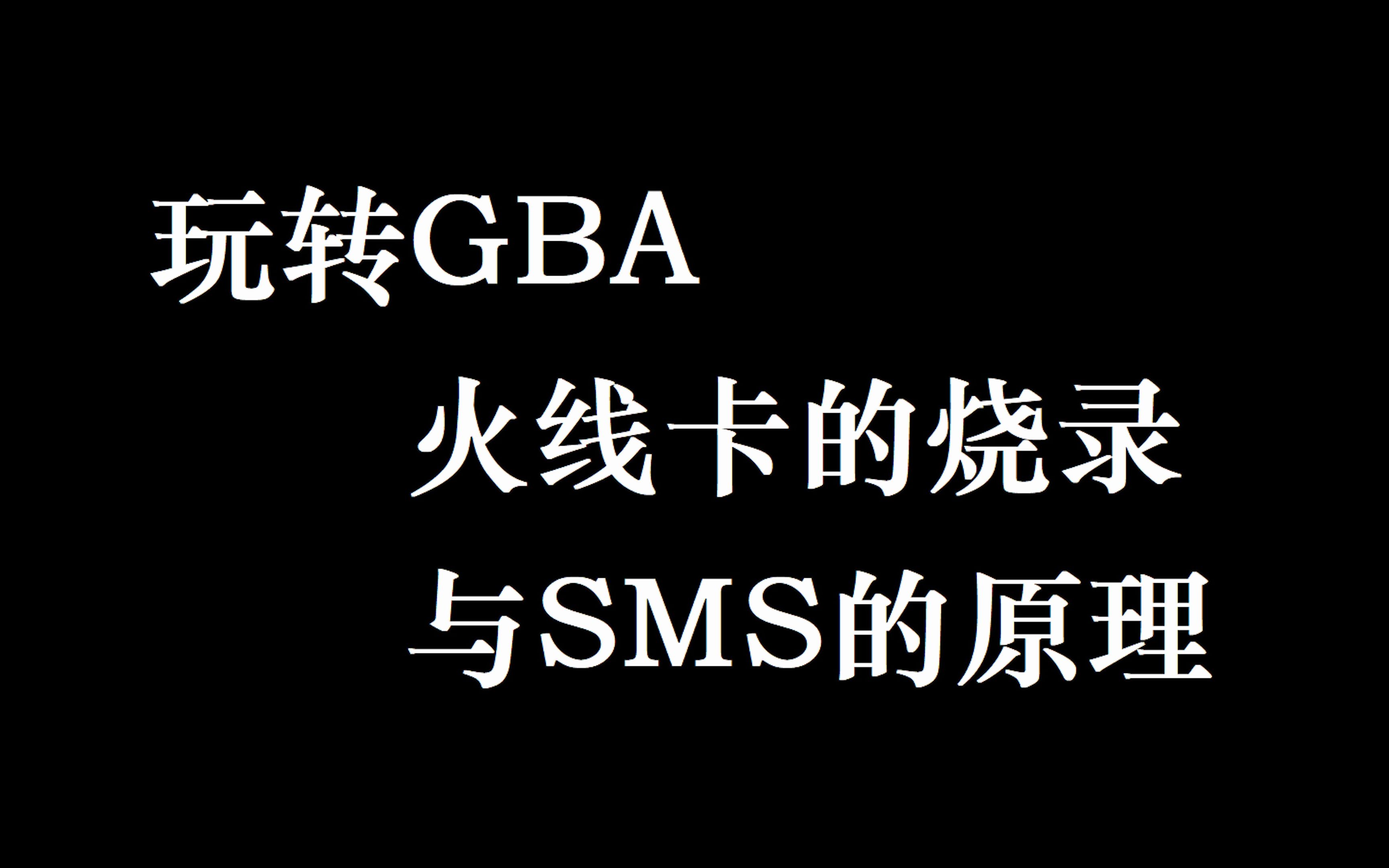 玩转GBA
火线卡的烧录
与SMS的原理